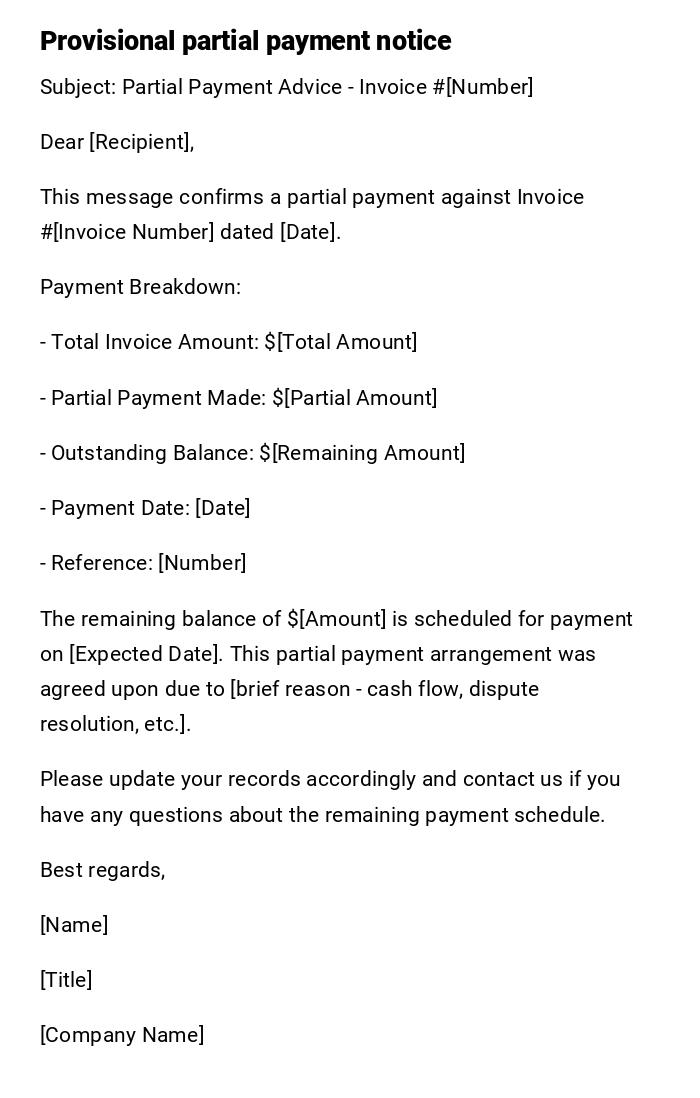 Provisional partial payment notice

Subject: Partial Payment Advice - Invoice #[Number]

Dear [Recipient],

This message confirms a partial payment against Invoice #[Invoice Number] dated [Date].

Payment Breakdown:

- Total Invoice Amount: \$[Total Amount]

- Partial Payment Made: \$[Partial Amount]

- Outstanding Balance: \$[Remaining Amount]

- Payment Date: [Date]

- Reference: [Number]

The remaining balance of \$[Amount] is scheduled for payment on [Expected Date]. This partial payment arrangement was agreed upon due to [brief reason - cash flow, dispute resolution, etc.].

Please update your records accordingly and contact us if you have any questions about the remaining payment schedule.

Best regards,

[Name]

[Title]

[Company Name]